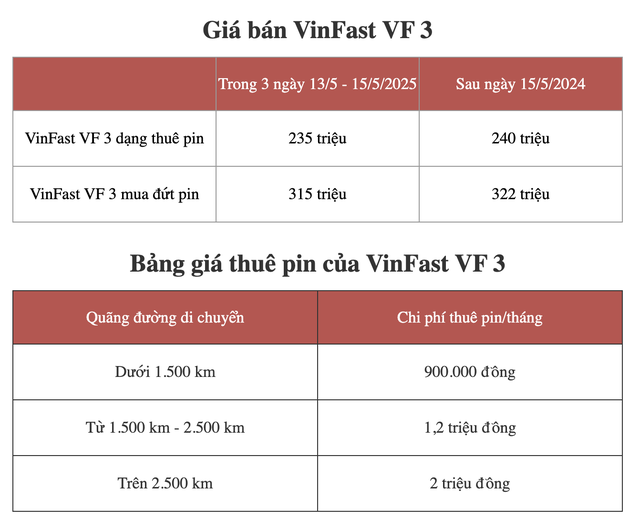 Giá bán VinFast VF 3

| | Trong 3 ngày 13/5 - 15/5/2025 | Sau ngày 15/5/2024 |
|---|---|---|
| VinFast VF 3 dạng thuê pin | 235 triệu | 240 triệu |
| VinFast VF 3 mua đứt pin | 315 triệu | 322 triệu |

Bảng giá thuê pin của VinFast VF 3

| Quãng đường di chuyển | Chi phí thuê pin/tháng |
|---|---|
| Dưới 1.500 km | 900.000 đồng |
| Từ 1.500 km - 2.500 km | 1,2 triệu đồng |
| Trên 2.500 km | 2 triệu đồng |